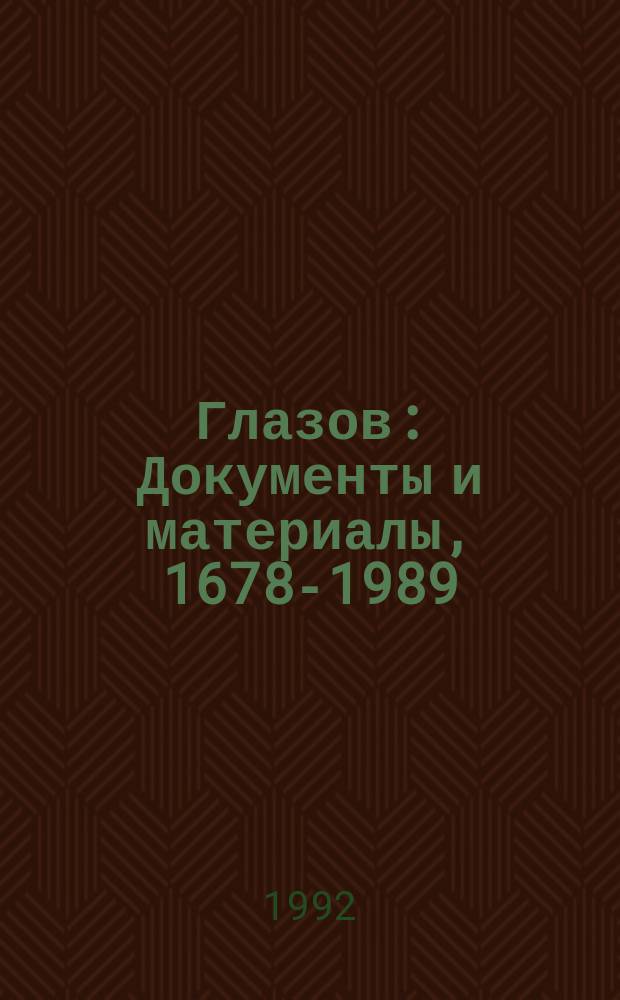 Глазов : Документы и материалы, 1678-1989

1992